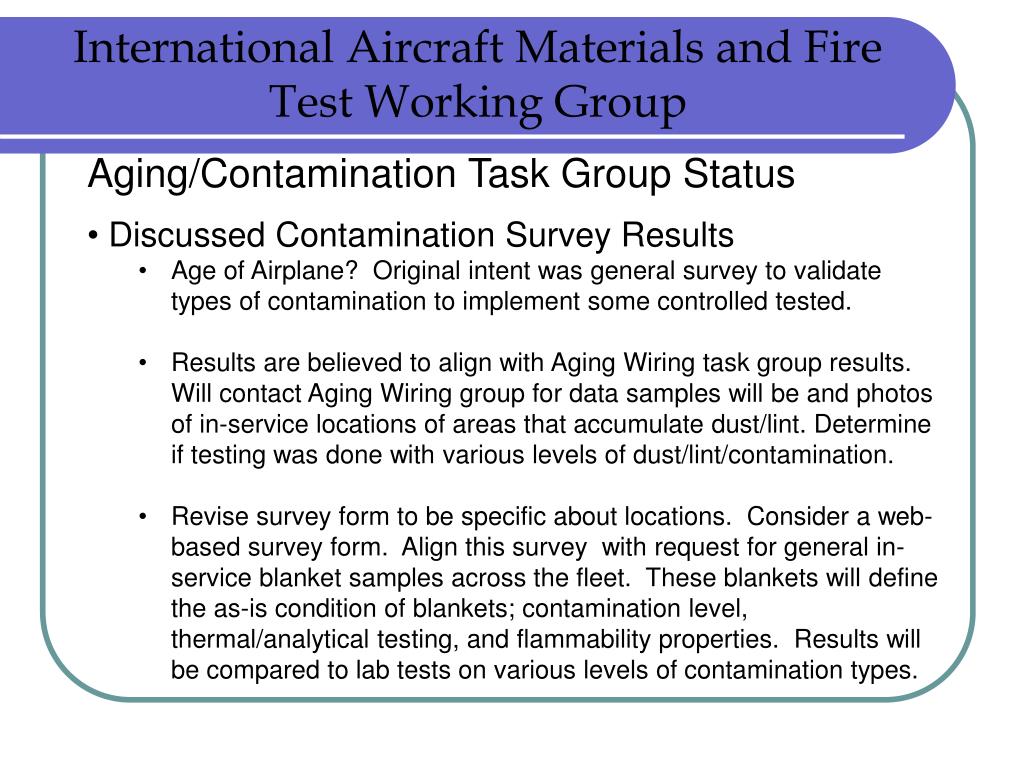 International Aircraft Materials and Fire Test Working Group

Aging/Contamination Task Group Status

• Discussed Contamination Survey Results

• Age of Airplane?  Original intent was general survey to validate types of contamination to implement some controlled tested.

• Results are believed to align with Aging Wiring task group results. Will contact Aging Wiring group for data samples will be and photos of in-service locations of areas that accumulate dust/lint. Determine if testing was done with various levels of dust/lint/contamination.

• Revise survey form to be specific about locations.  Consider a web-based survey form.  Align this survey  with request for general in-service blanket samples across the fleet.  These blankets will define the as-is condition of blankets; contamination level, thermal/analytical testing, and flammability properties.  Results will be compared to lab tests on various levels of contamination types.